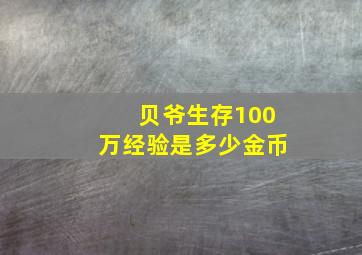 贝爷生存100万经验是多少金币